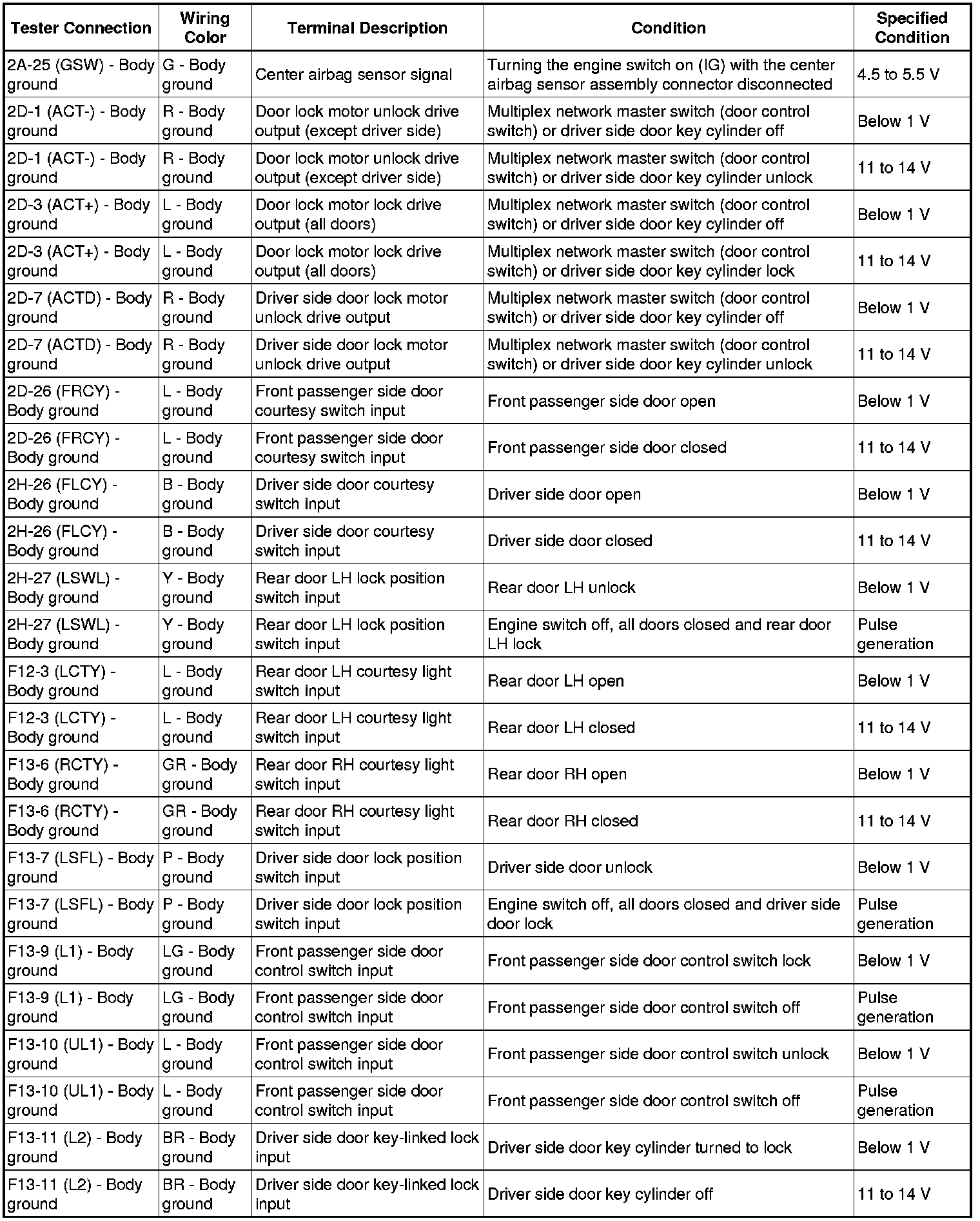 | Tester Connection | Wiring Color | Terminal Description | Condition | Specified Condition |
|---|---|---|---|---|
| 2A-25 (GSW) - Body ground | G - Body ground | Center airbag sensor signal | Turning the engine switch on (IG) with the center airbag sensor assembly connector disconnected | 4.5 to 5.5 V |
| 2D-1 (ACT-) - Body ground | R - Body ground | Door lock motor unlock drive output (except driver side) | Multiplex network master switch (door control switch) or driver side door key cylinder off | Below 1 V |
| 2D-1 (ACT-) - Body ground | R - Body ground | Door lock motor unlock drive output (except driver side) | Multiplex network master switch (door control switch) or driver side door key cylinder unlock | 11 to 14 V |
| 2D-3 (ACT+) - Body ground | L - Body ground | Door lock motor lock drive output (all doors) | Multiplex network master switch (door control switch) or driver side door key cylinder off | Below 1 V |
| 2D-3 (ACT+) - Body ground | L - Body ground | Door lock motor lock drive output (all doors) | Multiplex network master switch (door control switch) or driver side door key cylinder lock | 11 to 14 V |
| 2D-7 (ACTD) - Body ground | R - Body ground | Driver side door lock motor unlock drive output | Multiplex network master switch (door control switch) or driver side door key cylinder off | Below 1 V |
| 2D-7 (ACTD) - Body ground | R - Body ground | Driver side door lock motor unlock drive output | Multiplex network master switch (door control switch) or driver side door key cylinder unlock | 11 to 14 V |
| 2D-26 (FRCY) - Body ground | L - Body ground | Front passenger side door courtesy switch input | Front passenger side door open | Below 1 V |
| 2D-26 (FRCY) - Body ground | L - Body ground | Front passenger side door courtesy switch input | Front passenger side door closed | 11 to 14 V |
| 2H-26 (FLCY) - Body ground | B - Body ground | Driver side door courtesy switch input | Driver side door open | Below 1 V |
| 2H-26 (FLCY) - Body ground | B - Body ground | Driver side door courtesy switch input | Driver side door closed | 11 to 14 V |
| 2H-27 (LSWL) - Body ground | Y - Body ground | Rear door LH lock position switch input | Rear door LH unlock | Below 1 V |
| 2H-27 (LSWL) - Body ground | Y - Body ground | Rear door LH lock position switch input | Engine switch off, all doors closed and rear door LH lock | Pulse generation |
| F12-3 (LCTY) - Body ground | L - Body ground | Rear door LH courtesy light switch input | Rear door LH open | Below 1 V |
| F12-3 (LCTY) - Body ground | L - Body ground | Rear door LH courtesy light switch input | Rear door LH closed | 11 to 14 V |
| F13-6 (RCTY) - Body ground | GR - Body ground | Rear door RH courtesy light switch input | Rear door RH open | Below 1 V |
| F13-6 (RCTY) - Body ground | GR - Body ground | Rear door RH courtesy light switch input | Rear door RH closed | 11 to 14 V |
| F13-7 (LSFL) - Body ground | P - Body ground | Driver side door lock position switch input | Driver side door unlock | Below 1 V |
| F13-7 (LSFL) - Body ground | P - Body ground | Driver side door lock position switch input | Engine switch off, all doors closed and driver side door lock | Pulse generation |
| F13-9 (L1) - Body ground | LG - Body ground | Front passenger side door control switch input | Front passenger side door control switch lock | Below 1 V |
| F13-9 (L1) - Body ground | LG - Body ground | Front passenger side door control switch input | Front passenger side door control switch off | Pulse generation |
| F13-10 (UL1) - Body ground | L - Body ground | Front passenger side door control switch input | Front passenger side door control switch unlock | Below 1 V |
| F13-10 (UL1) - Body ground | L - Body ground | Front passenger side door control switch input | Front passenger side door control switch off | Pulse generation |
| F13-11 (L2) - Body ground | BR - Body ground | Driver side door key-linked lock input | Driver side door key cylinder turned to lock | Below 1 V |
| F13-11 (L2) - Body ground | BR - Body ground | Driver side door key-linked lock input | Driver side door key cylinder off | 11 to 14 V |